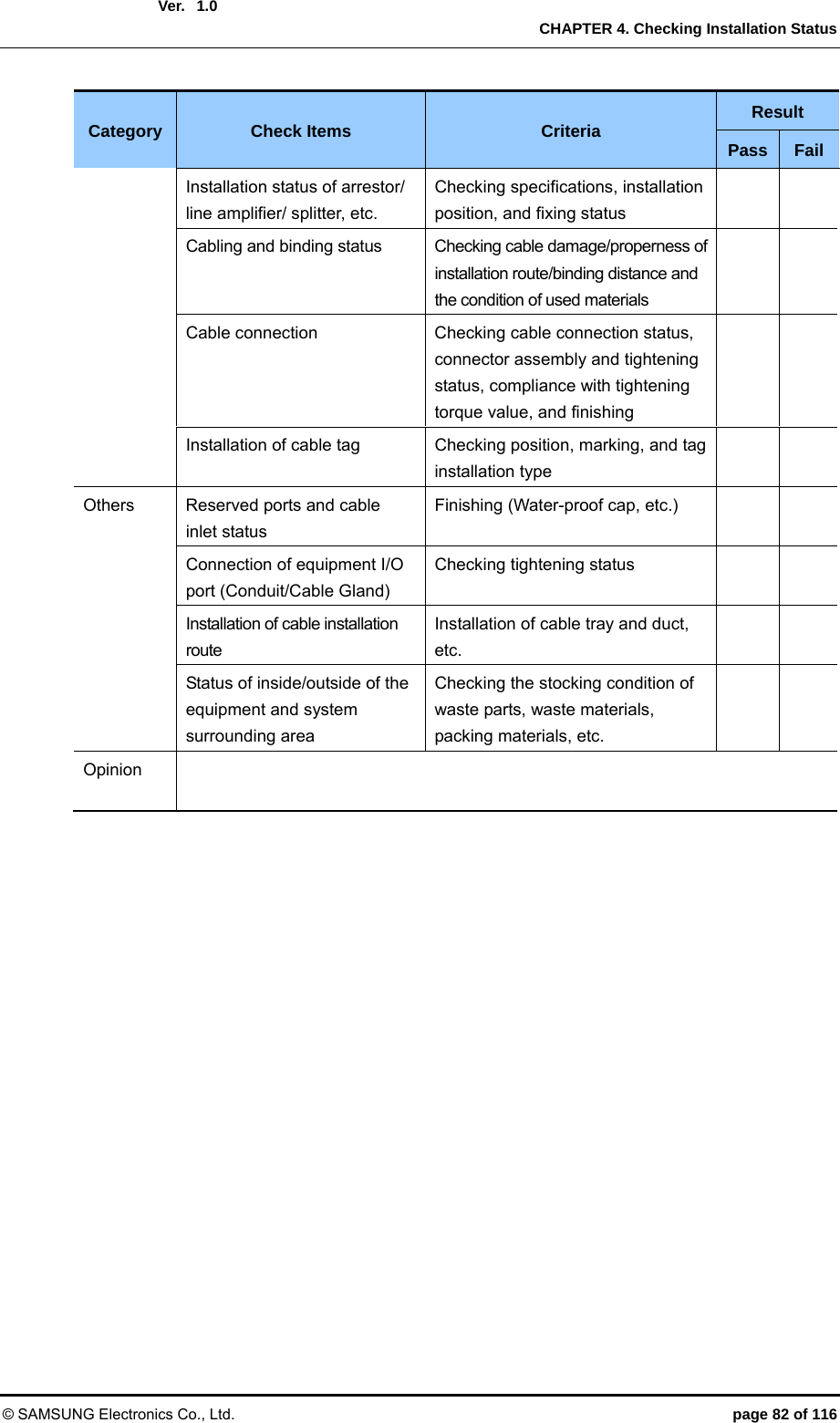 Ver. 1.0
CHAPTER 4. Checking Installation Status

| Category | Check Items | Criteria | Result Pass | Result Fail |
|---|---|---|---|---|
| | Installation status of arrestor/ line amplifier/ splitter, etc. | Checking specifications, installation position, and fixing status | | |
| | Cabling and binding status | Checking cable damage/properness of installation route/binding distance and the condition of used materials | | |
| | Cable connection | Checking cable connection status, connector assembly and tightening status, compliance with tightening torque value, and finishing | | |
| | Installation of cable tag | Checking position, marking, and tag installation type | | |
| Others | Reserved ports and cable inlet status | Finishing (Water-proof cap, etc.) | | |
| | Connection of equipment I/O port (Conduit/Cable Gland) | Checking tightening status | | |
| | Installation of cable installation route | Installation of cable tray and duct, etc. | | |
| | Status of inside/outside of the equipment and system surrounding area | Checking the stocking condition of waste parts, waste materials, packing materials, etc. | | |
| Opinion | | | | |

© SAMSUNG Electronics Co., Ltd.
page 82 of 116